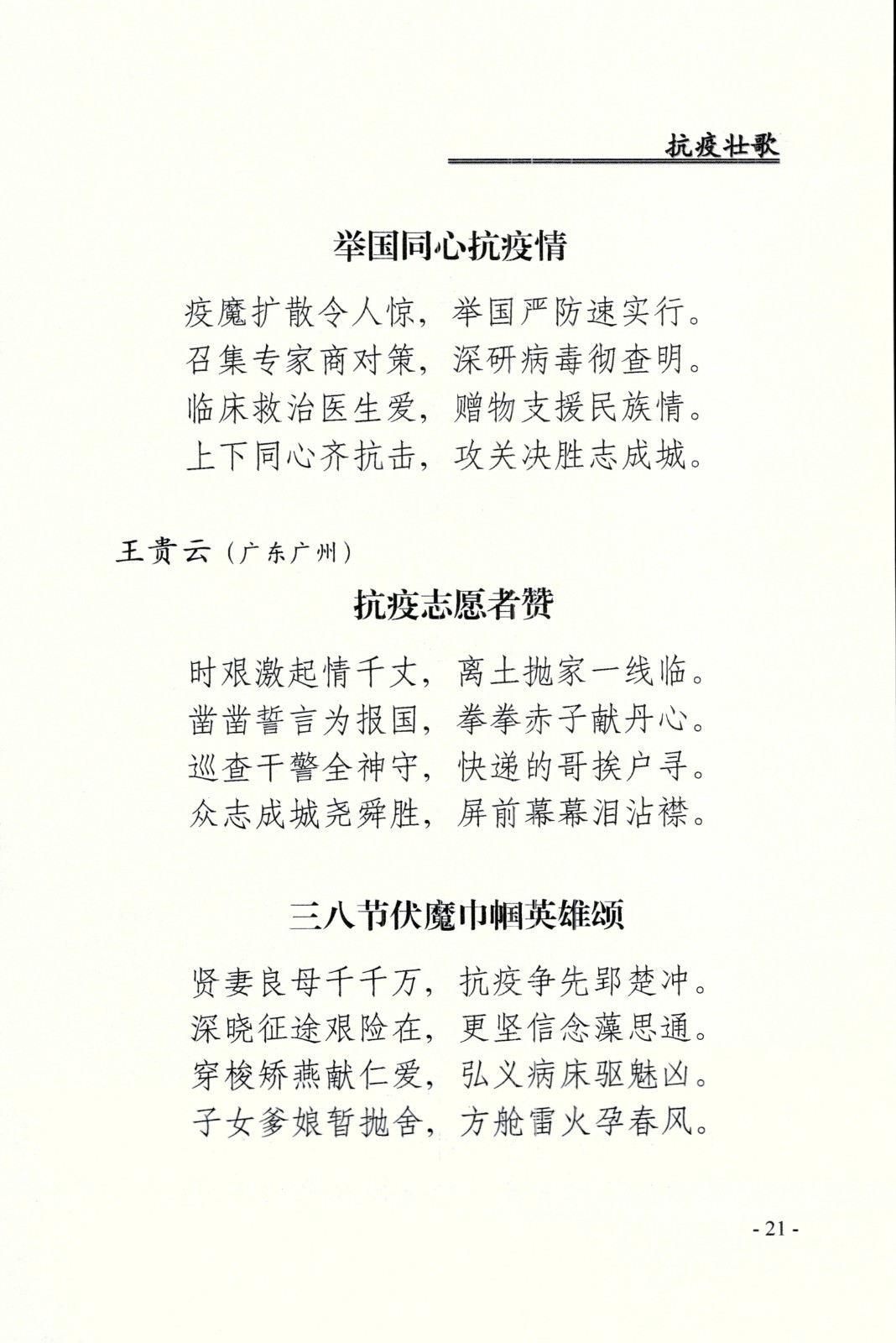 抗疫壮歌

举国同心抗疫情

疫魔扩散令人惊，举国严防速实行。
召集专家商对策，深研病毒彻查明。
临床救治医生爱，赠物支援民族情。
上下同心齐抗击，攻关决胜志成城。

王贵云（广东广州）

抗疫志愿者赞

时艰激起情千丈，离土抛家一线临。
凿凿誓言为报国，拳拳赤子献丹心。
巡查干警全神守，快递的哥挨户寻。
众志成城尧舜胜，屏前幕幕泪沾襟。

三八节伏魔巾帼英雄颂

贤妻良母千千万，抗疫争先郢楚冲。
深晓征途艰险在，更坚信念藻思通。
穿梭矫燕献仁爱，弘义病床驱魅凶。
子女爹娘暂抛舍，方舱雷火孕春风。

- 21 -